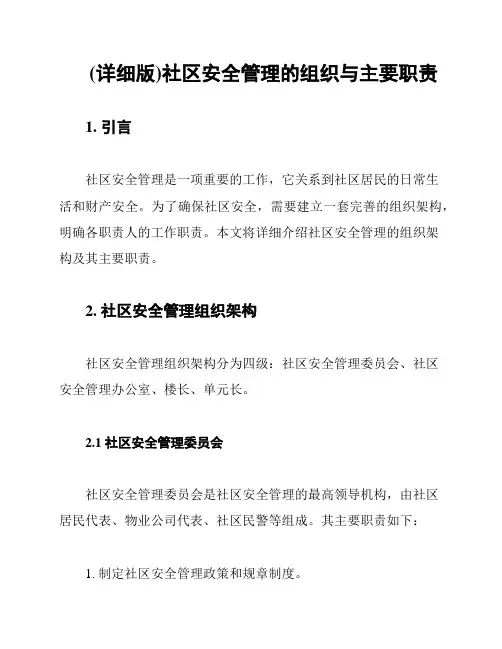 (详细版)社区安全管理的组织与主要职责

1. 引言

社区安全管理是一项重要的工作，它关系到社区居民的日常生活和财产安全。为了确保社区安全，需要建立一套完善的组织架构，明确各职责人的工作职责。本文将详细介绍社区安全管理的组织架构及其主要职责。

2. 社区安全管理组织架构

社区安全管理组织架构分为四级：社区安全管理委员会、社区安全管理办公室、楼长、单元长。

2.1 社区安全管理委员会

社区安全管理委员会是社区安全管理的最高领导机构，由社区居民代表、物业公司代表、社区民警等组成。其主要职责如下：

1. 制定社区安全管理政策和规章制度。